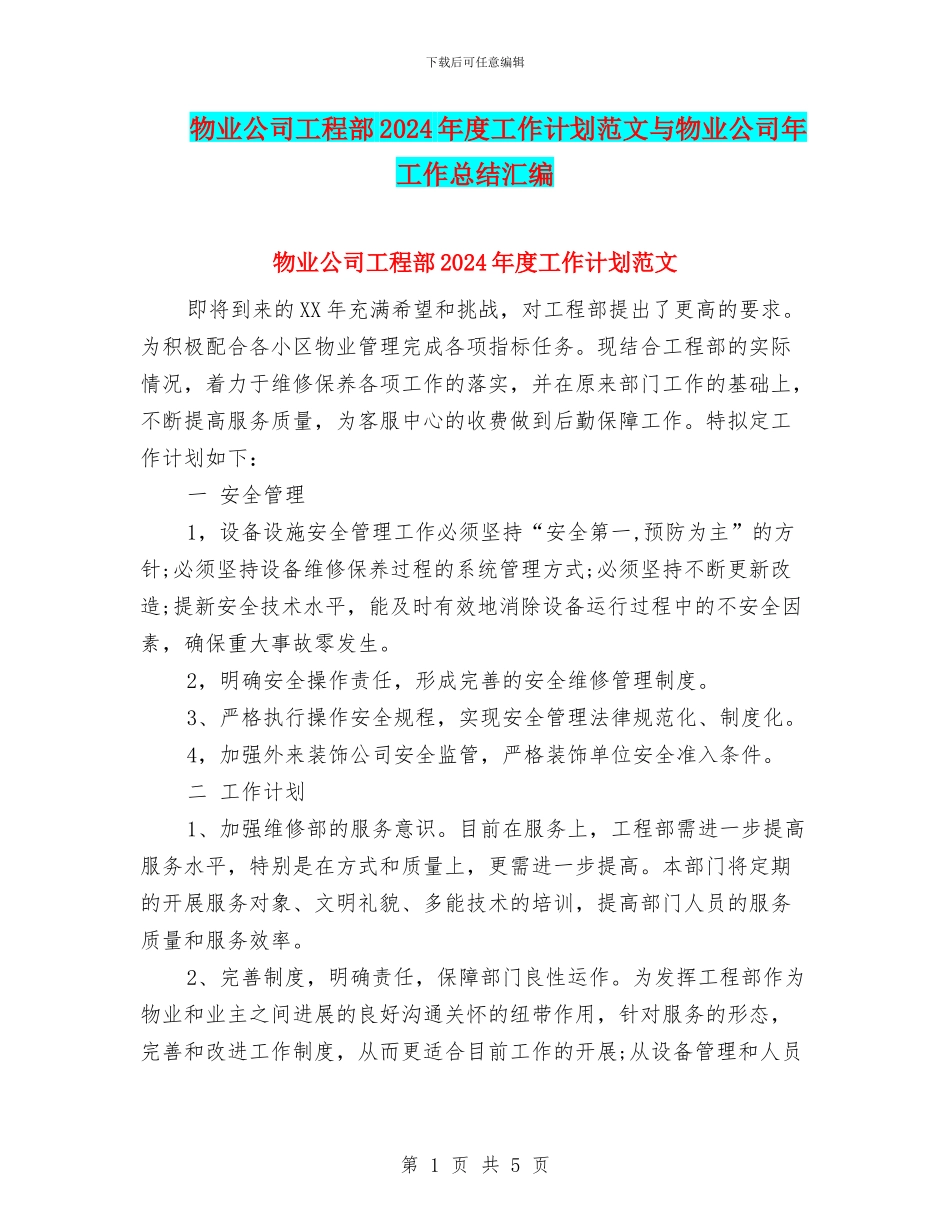 下载后可任意编辑

物业公司工程部2024年度工作计划范文与物业公司年工作总结汇编

物业公司工程部2024年度工作计划范文

即将到来的XX年充满希望和挑战，对工程部提出了更高的要求。为积极配合各小区物业管理完成各项指标任务。现结合工程部的实际情况，着力于维修保养各项工作的落实，并在原来部门工作的基础上，不断提高服务质量，为客服中心的收费做到后勤保障工作。特拟定工作计划如下：

一 安全管理

1，设备设施安全管理工作必须坚持“安全第一,预防为主”的方针;必须坚持设备维修保养过程的系统管理方式;必须坚持不断更新改造;提新安全技术水平，能及时有效地消除设备运行过程中的不安全因素，确保重大事故零发生。

2，明确安全操作责任，形成完善的安全维修管理制度。

3、严格执行操作安全规程，实现安全管理法律规范化、制度化。

4，加强外来装饰公司安全监管，严格装饰单位安全准入条件。

二 工作计划

1、加强维修部的服务意识。目前在服务上，工程部需进一步提高服务水平，特别是在方式和质量上，更需进一步提高。本部门将定期的开展服务对象、文明礼貌、多能技术的培训，提高部门人员的服务质量和服务效率。

2、完善制度，明确责任，保障部门良性运作。为发挥工程部作为物业和业主之间进展的良好沟通关怀的纽带作用，针对服务的形态，完善和改进工作制度，从而更适合目前工作的开展;从设备管理和人员

第 1 页 共 5 页